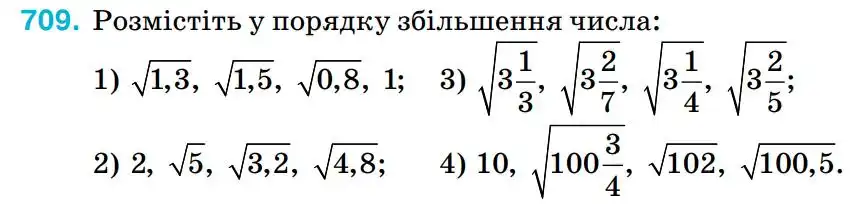 709. Розмістіть у порядку збільшення числа:

1) $\sqrt{1,3}$, $\sqrt{1,5}$, $\sqrt{0,8}$, 1; 3) $\sqrt{3\frac{1}{3}}$, $\sqrt{3\frac{2}{7}}$, $\sqrt{3\frac{1}{4}}$, $\sqrt{3\frac{2}{5}}$;

2) 2, $\sqrt{5}$, $\sqrt{3,2}$, $\sqrt{4,8}$; 4) 10, $\sqrt{100\frac{3}{4}}$, $\sqrt{102}$, $\sqrt{100,5}$.